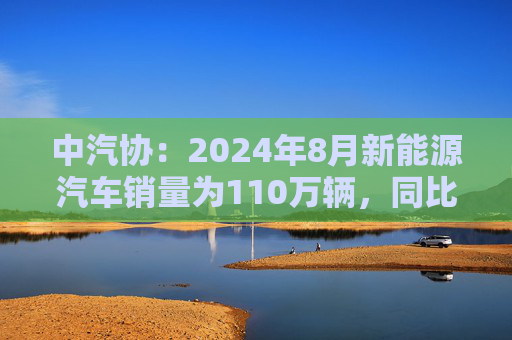 中汽协：2024年8月新能源汽车销量为110万辆，同比